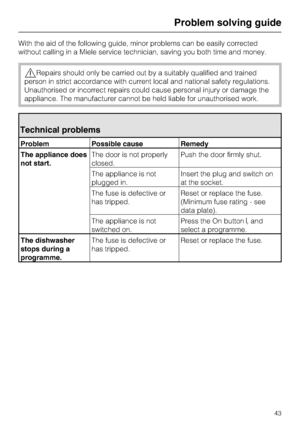 Problem solving guide

With the aid of the following guide, minor problems can be easily corrected without calling in a Miele service technician, saving you both time and money.

Repairs should only be carried out by a suitably qualified and trained person in strict accordance with current local and national safety regulations. Unauthorised or incorrect repairs could cause personal injury or damage the appliance. The manufacturer cannot be held liable for unauthorised work.

Technical problems

| Problem | Possible cause | Remedy |
|---|---|---|
| The appliance does not start. | The door is not properly closed. | Push the door firmly shut. |
| | The appliance is not plugged in. | Insert the plug and switch on at the socket. |
| | The fuse is defective or has tripped. | Reset or replace the fuse. (Minimum fuse rating - see data plate). |
| | The appliance is not switched on. | Press the On button I, and select a programme. |
| The dishwasher stops during a programme. | The fuse is defective or has tripped. | Reset or replace the fuse. |

43